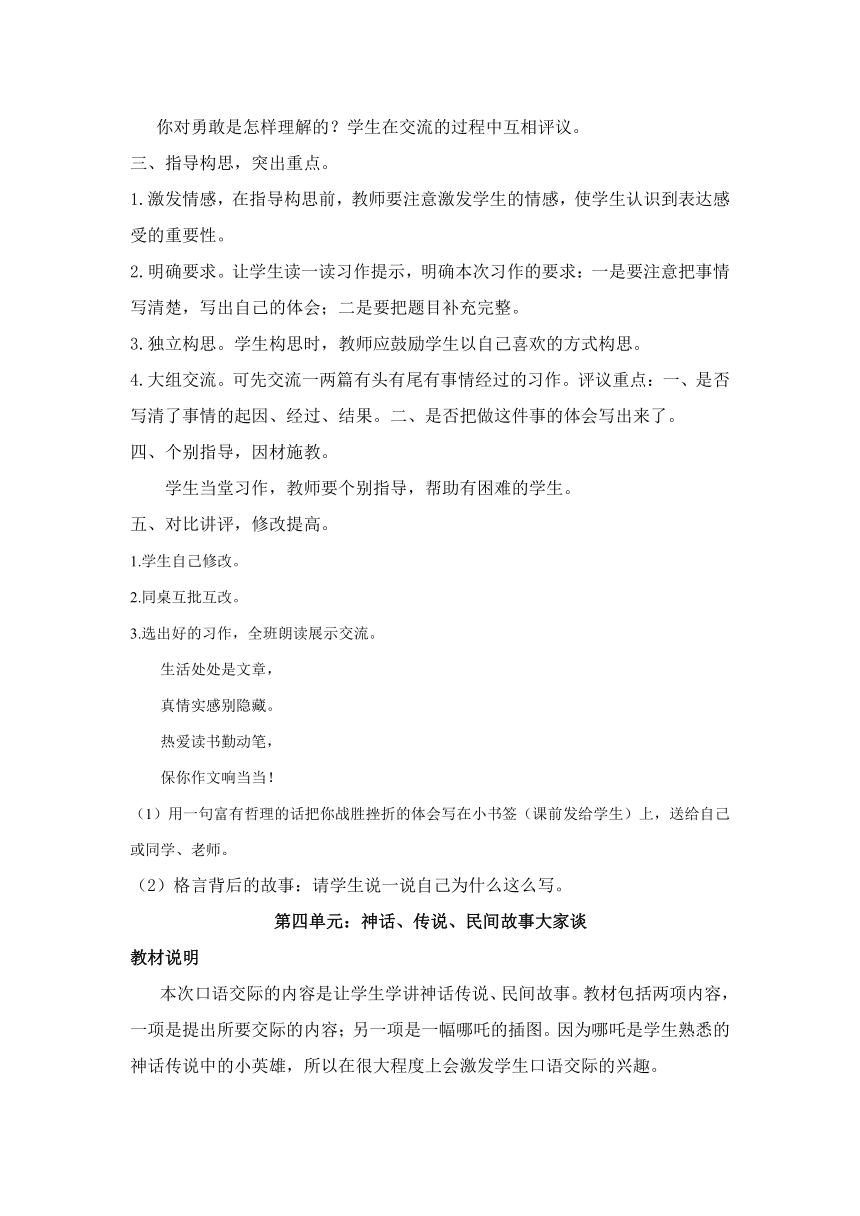 你对勇敢是怎样理解的？学生在交流的过程中互相评议。

三、指导构思，突出重点。

1. 激发情感，在指导构思前，教师要注意激发学生的情感，使学生认识到表达感受的重要性。

2. 明确要求。让学生读一读习作提示，明确本次习作的要求：一是要注意把事情写清楚，写出自己的体会；二是要把题目补充完整。

3. 独立构思。学生构思时，教师应鼓励学生以自己喜欢的方式构思。

4. 大组交流。可先交流一两篇有头有尾有事情经过的习作。评议重点：一、是否写清了事情的起因、经过、结果。二、是否把做这件事的体会写出来了。

四、个别指导，因材施教。

学生当堂习作，教师要个别指导，帮助有困难的学生。

五、对比讲评，修改提高。

1.学生自己修改。

2.同桌互批互改。

3.选出好的习作，全班朗读展示交流。

生活处处是文章，

真情实感别隐藏。

热爱读书勤动笔，

保你作文响当当！

（1）用一句富有哲理的话把你战胜挫折的体会写在小书签（课前发给学生）上，送给自己或同学、老师。

（2）格言背后的故事：请学生说一说自己为什么这么写。

第四单元：神话、传说、民间故事大家谈

教材说明

本次口语交际的内容是让学生学讲神话传说、民间故事。教材包括两项内容，一项是提出所要交际的内容；另一项是一幅哪吒的插图。因为哪吒是学生熟悉的神话传说中的小英雄，所以在很大程度上会激发学生口语交际的兴趣。